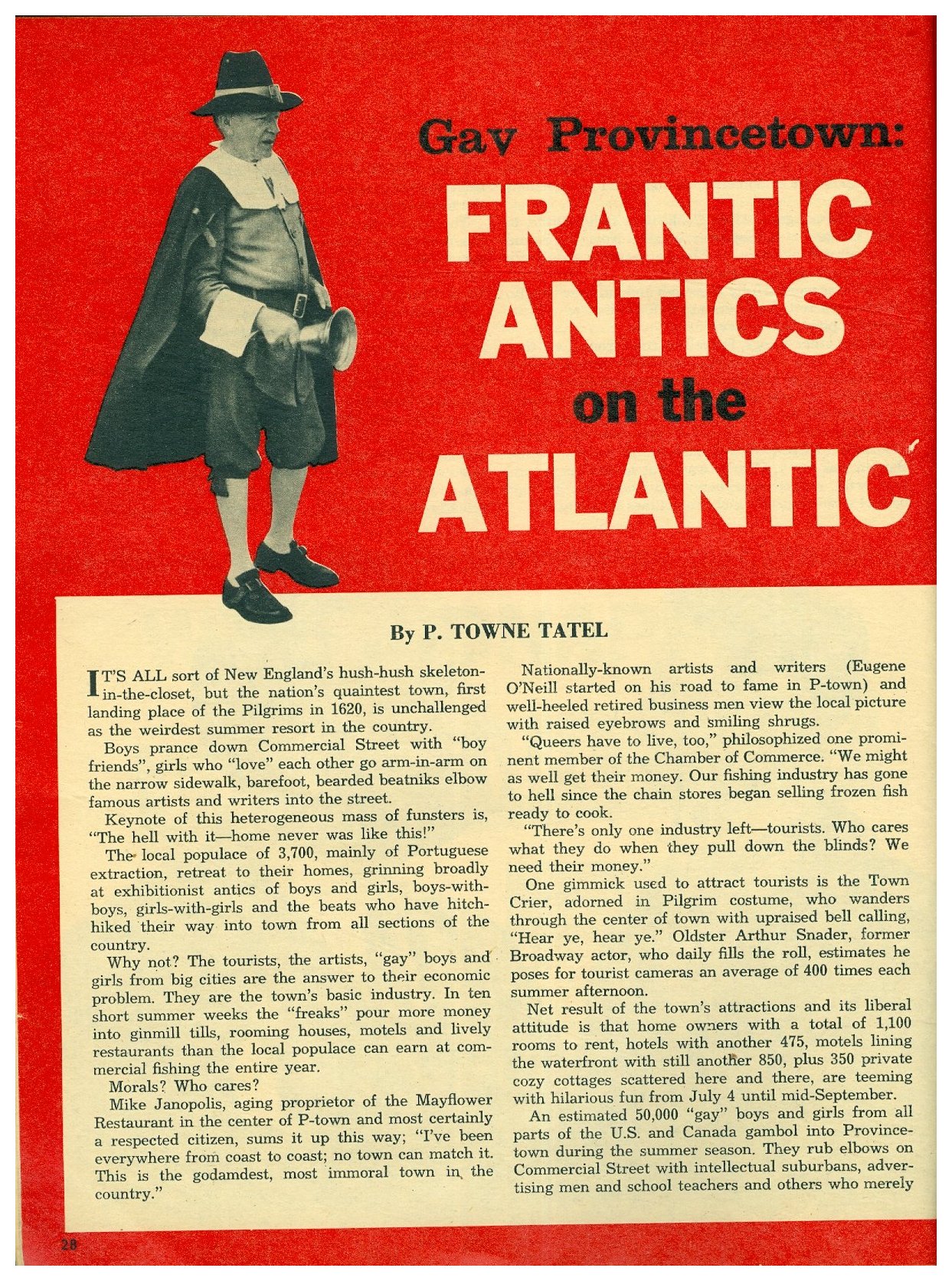 Gay Provincetown:
FRANTIC ANTICS on the ATLANTIC

By P. TOWNE TATEL

IT'S ALL sort of New England's hush-hush skeleton-in-the-closet, but the nation's quaintest town, first landing place of the Pilgrims in 1620, is unchallenged as the weirdest summer resort in the country.

Boys prance down Commercial Street with "boy friends", girls who "love" each other go arm-in-arm on the narrow sidewalk, barefoot, bearded beatniks elbow famous artists and writers into the street.

Keynote of this heterogeneous mass of funsters is, "The hell with it—home never was like this!"

The local populace of 3,700, mainly of Portuguese extraction, retreat to their homes, grinning broadly at exhibitionist antics of boys and girls, boys-with-boys, girls-with-girls and the beats who have hitch-hiked their way into town from all sections of the country.

Why not? The tourists, the artists, "gay" boys and girls from big cities are the answer to their economic problem. They are the town's basic industry. In ten short summer weeks the "freaks" pour more money into ginmill tills, rooming houses, motels and lively restaurants than the local populace can earn at commercial fishing the entire year.

Morals? Who cares?

Mike Janopolis, aging proprietor of the Mayflower Restaurant in the center of P-town and most certainly a respected citizen, sums it up this way; "I've been everywhere from coast to coast; no town can match it. This is the godamdest, most immoral town in the country."

Nationally-known artists and writers (Eugene O'Neill started on his road to fame in P-town) and well-heeled retired business men view the local picture with raised eyebrows and smiling shrugs.

"Queers have to live, too," philosophized one prominent member of the Chamber of Commerce. "We might as well get their money. Our fishing industry has gone to hell since the chain stores began selling frozen fish ready to cook.

"There's only one industry left—tourists. Who cares what they do when they pull down the blinds? We need their money."

One gimmick used to attract tourists is the Town Crier, adorned in Pilgrim costume, who wanders through the center of town with upraised bell calling, "Hear ye, hear ye." Oldster Arthur Snader, former Broadway actor, who daily fills the roll, estimates he poses for tourist cameras an average of 400 times each summer afternoon.

Net result of the town's attractions and its liberal attitude is that home owners with a total of 1,100 rooms to rent, hotels with another 475, motels lining the waterfront with still another 850, plus 350 private cozy cottages scattered here and there, are teeming with hilarious fun from July 4 until mid-September.

An estimated 50,000 "gay" boys and girls from all parts of the U.S. and Canada gambol into Provincetown during the summer season. They rub elbows on Commercial Street with intellectual suburbans, advertising men and school teachers and others who merely

28